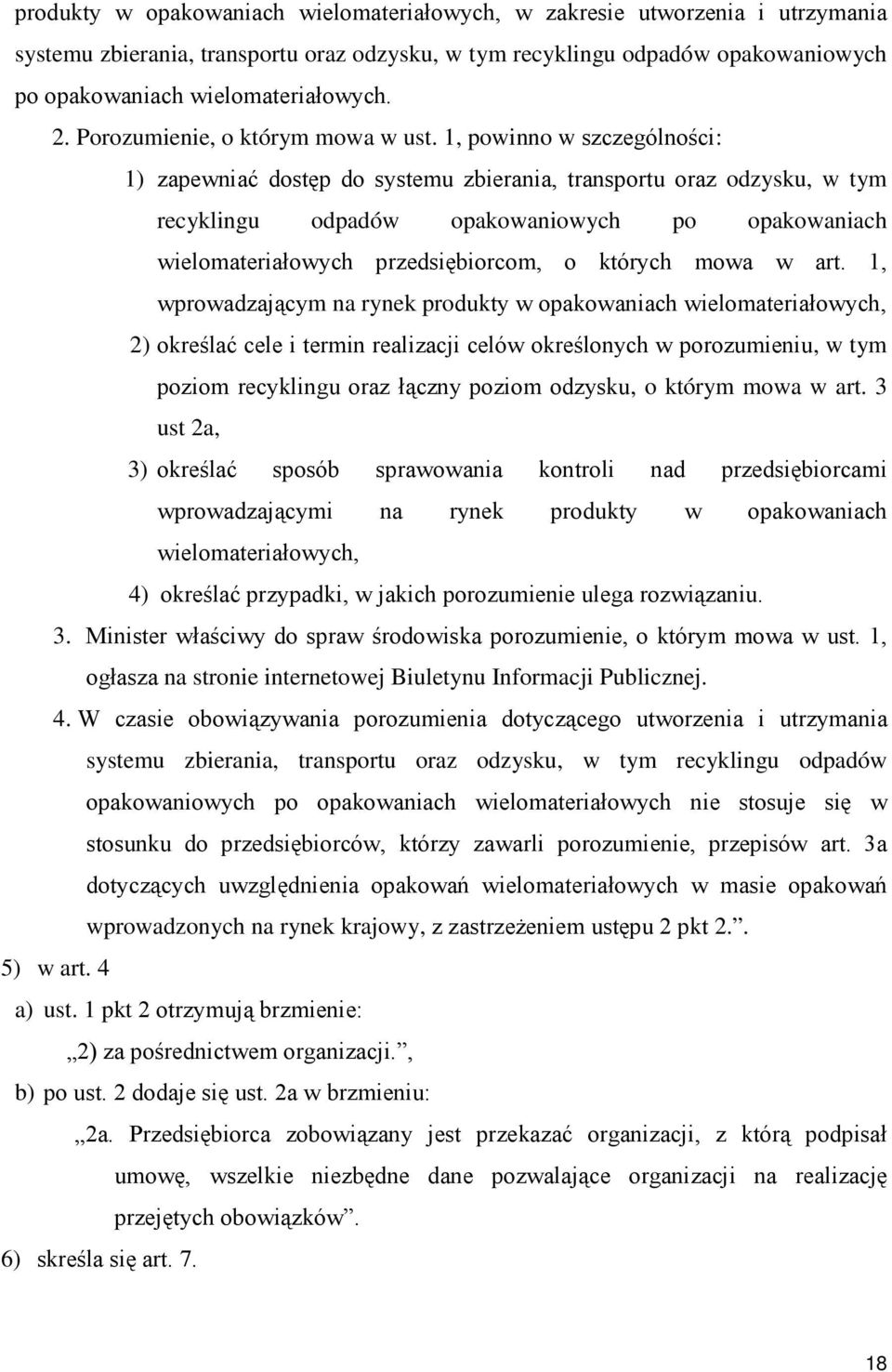 produkty w opakowaniach wielomateriałowych, w zakresie utworzenia i utrzymania systemu zbierania, transportu oraz odzysku, w tym recyklingu odpadów opakowaniowych po opakowaniach wielomateriałowych.

2. Porozumienie, o którym mowa w ust. 1, powinno w szczególności:

1) zapewniać dostęp do systemu zbierania, transportu oraz odzysku, w tym recyklingu odpadów opakowaniowych po opakowaniach wielomateriałowych przedsiębiorcom, o których mowa w art. 1, wprowadzającym na rynek produkty w opakowaniach wielomateriałowych,

2) określać cele i termin realizacji celów określonych w porozumieniu, w tym poziom recyklingu oraz łączny poziom odzysku, o którym mowa w art. 3 ust 2a,

3) określać sposób sprawowania kontroli nad przedsiębiorcami wprowadzającymi na rynek produkty w opakowaniach wielomateriałowych,

4) określać przypadki, w jakich porozumienie ulega rozwiązaniu.

3. Minister właściwy do spraw środowiska porozumienie, o którym mowa w ust. 1, ogłasza na stronie internetowej Biuletynu Informacji Publicznej.

4. W czasie obowiązywania porozumienia dotyczącego utworzenia i utrzymania systemu zbierania, transportu oraz odzysku, w tym recyklingu odpadów opakowaniowych po opakowaniach wielomateriałowych nie stosuje się w stosunku do przedsiębiorców, którzy zawarli porozumienie, przepisów art. 3a dotyczących uwzględnienia opakowań wielomateriałowych w masie opakowań wprowadzonych na rynek krajowy, z zastrzeżeniem ustępu 2 pkt 2.”.

5) w art. 4

a) ust. 1 pkt 2 otrzymują brzmienie:

„2) za pośrednictwem organizacji.”,

b) po ust. 2 dodaje się ust. 2a w brzmieniu:

„2a. Przedsiębiorca zobowiązany jest przekazać organizacji, z którą podpisał umowę, wszelkie niezbędne dane pozwalające organizacji na realizację przejętych obowiązków”.

6) skreśla się art. 7.

18